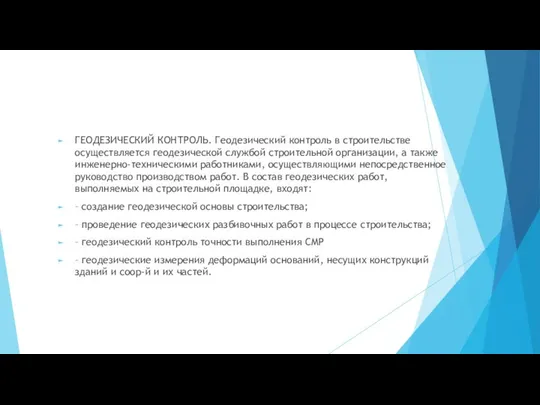 ГЕОДЕЗИЧЕСКИЙ КОНТРОЛЬ. Геодезический контроль в строительстве осуществляется геодезической службой строительной организации, а также инженерно-техническими работниками, осуществляющими непосредственное руководство производством работ. В состав геодезических работ, выполняемых на строительной площадке, входят:

- создание геодезической основы строительства;

- проведение геодезических разбивочных работ в процессе строительства;

- геодезический контроль точности выполнения СМР

- геодезические измерения деформаций оснований, несущих конструкций зданий и соор-й и их частей.